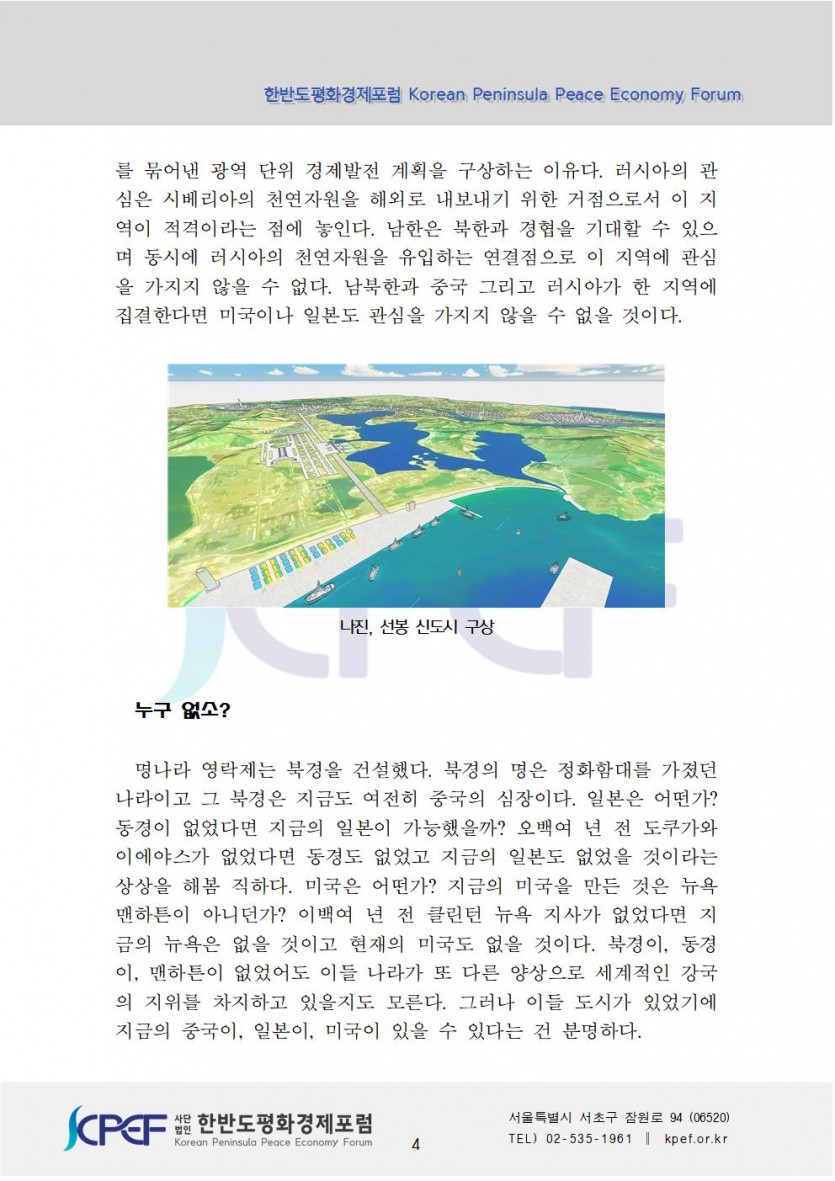 한반도평화경제포럼 Korean Peninsula Peace Economy Forum

를 묶어낸 광역 단위 경제발전 계획을 구상하는 이유다. 러시아의 관심은 시베리아의 천연자원을 해외로 내보내기 위한 거점으로서 이 지역이 적격이라는 점에 놓인다. 남한은 북한과 경협을 기대할 수 있으며 동시에 러시아의 천연자원을 유입하는 연결점으로 이 지역에 관심을 가지지 않을 수 없다. 남북한과 중국 그리고 러시아가 한 지역에 집결한다면 미국이나 일본도 관심을 가지지 않을 수 없을 것이다.

나진, 선봉 신도시 구상

누구 없소?

명나라 영락제는 북경을 건설했다. 북경의 명은 정화함대를 가졌던 나라이고 그 북경은 지금도 여전히 중국의 심장이다. 일본은 어떤가? 동경이 없었다면 지금의 일본이 가능했을까? 오백여 년 전 도쿠가와 이에야스가 없었다면 동경도 없었고 지금의 일본도 없었을 것이라는 상상을 해봄 직하다. 미국은 어떤가? 지금의 미국을 만든 것은 뉴욕 맨하튼이 아니던가? 이백여 년 전 클린턴 뉴욕 지사가 없었다면 지금의 뉴욕은 없을 것이고 현재의 미국도 없을 것이다. 북경이, 동경이, 맨하튼이 없었어도 이들 나라가 또 다른 양상으로 세계적인 강국의 지위를 차지하고 있을지도 모른다. 그러나 이들 도시가 있었기에 지금의 중국이, 일본이, 미국이 있을 수 있다는 건 분명하다.

KPEF 사단법인 한반도평화경제포럼 Korean Peninsula Peace Economy Forum

4

서울특별시 서초구 잠원로 94 (06520)
TEL) 02-535-1961 ‖ kpef.or.kr